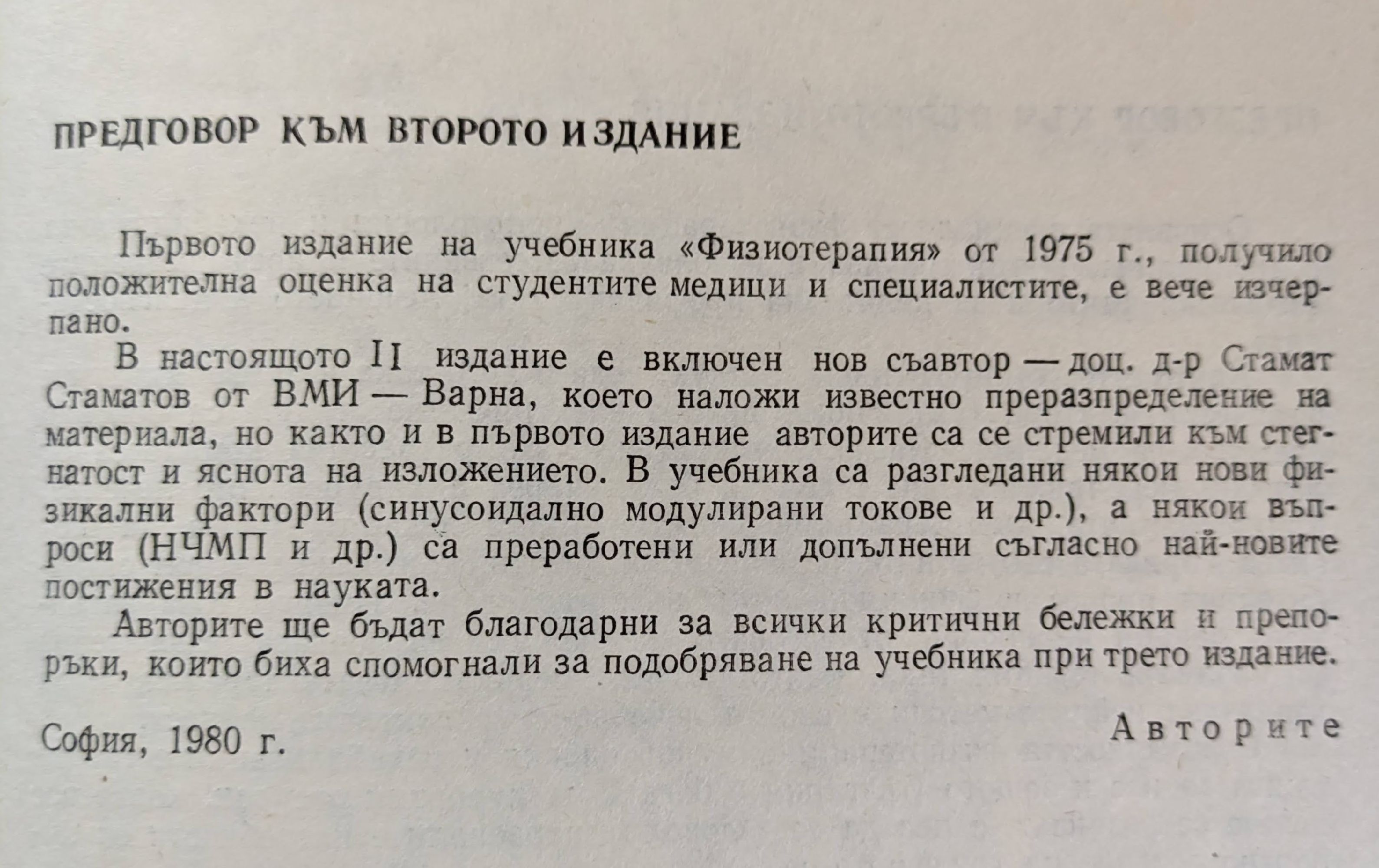 ПРЕДГОВОР КЪМ ВТОРОТО ИЗДАНИЕ

Първото издание на учебника «Физиотерапия» от 1975 г., получило положителна оценка на студентите медици и специалистите, е вече изчерпано.

В настоящото II издание е включен нов съавтор — доц. д-р Стамат Стаматов от ВМИ — Варна, което наложи известно преразпределение на материала, но както и в първото издание авторите са се стремили към стегнатост и яснота на изложението. В учебника са разгледани някои нови физикални фактори (синусоидално модулирани токове и др.), а някои въпроси (НЧМП и др.) са преработени или допълнени съгласно най-новите постижения в науката.

Авторите ще бъдат благодарни за всички критични бележки и препоръки, които биха спомогнали за подобряване на учебника при трето издание.

София, 1980 г.

Авторите